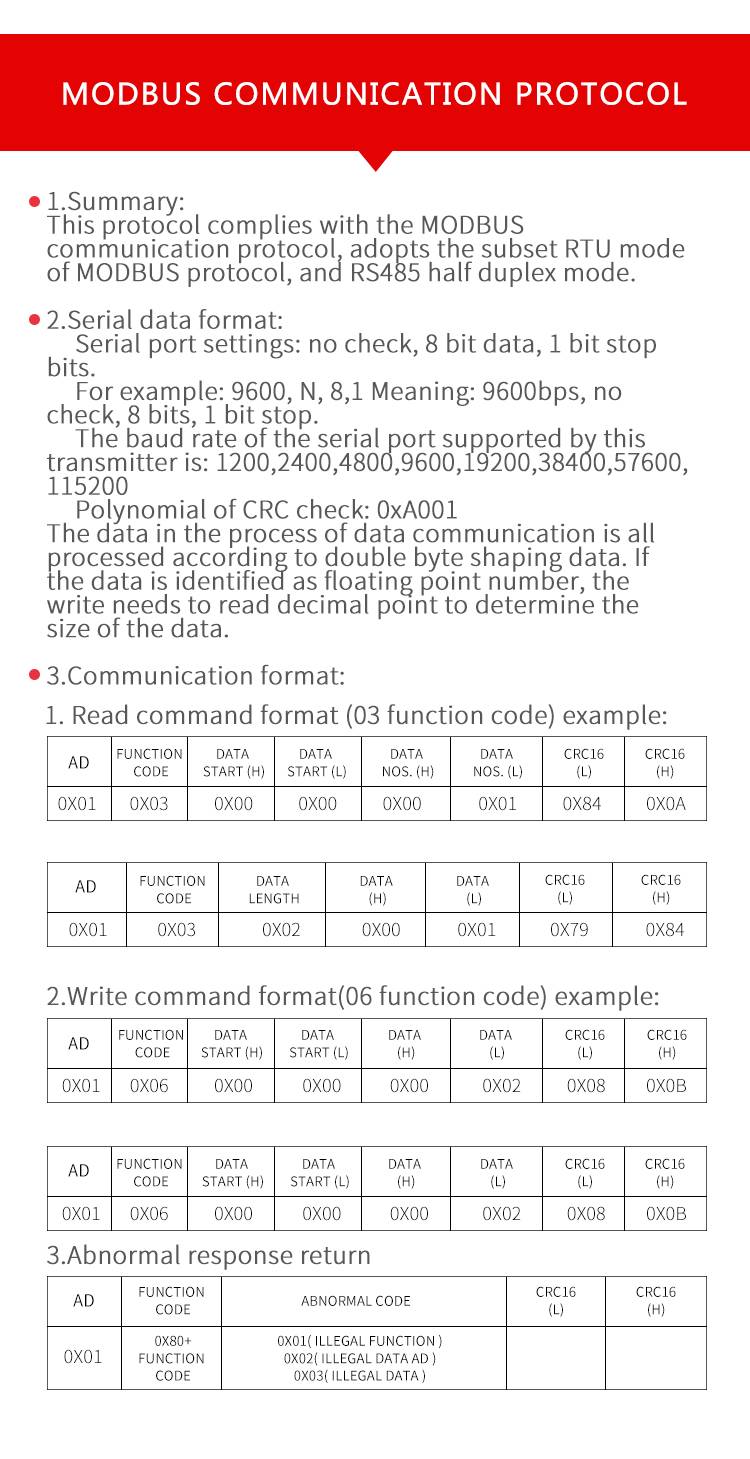 MODBUS COMMUNICATION PROTOCOL

1.Summary:
This protocol complies with the MODBUS communication protocol, adopts the subset RTU mode of MODBUS protocol, and RS485 half duplex mode.

2.Serial data format:
Serial port settings: no check, 8 bit data, 1 bit stop bits.
For example: 9600, N, 8,1 Meaning: 9600bps, no check, 8 bits, 1 bit stop.
The baud rate of the serial port supported by this transmitter is: 1200,2400,4800,9600,19200,38400,57600, 115200
Polynomial of CRC check: 0xA001
The data in the process of data communication is all processed according to double byte shaping data. If the data is identified as floating point number, the write needs to read decimal point to determine the size of the data.

3.Communication format:

1. Read command format (03 function code) example:

| AD | FUNCTION CODE | DATA START (H) | DATA START (L) | DATA NOS. (H) | DATA NOS. (L) | CRC16 (L) | CRC16 (H) |
|---|---|---|---|---|---|---|---|
| 0X01 | 0X03 | 0X00 | 0X00 | 0X00 | 0X01 | 0X84 | 0X0A |

| AD | FUNCTION CODE | DATA LENGTH | DATA (H) | DATA (L) | CRC16 (L) | CRC16 (H) |
|---|---|---|---|---|---|---|
| 0X01 | 0X03 | 0X02 | 0X00 | 0X01 | 0X79 | 0X84 |

2.Write command format(06 function code) example:

| AD | FUNCTION CODE | DATA START (H) | DATA START (L) | DATA (H) | DATA (L) | CRC16 (L) | CRC16 (H) |
|---|---|---|---|---|---|---|---|
| 0X01 | 0X06 | 0X00 | 0X00 | 0X00 | 0X02 | 0X08 | 0X0B |

| AD | FUNCTION CODE | DATA START (H) | DATA START (L) | DATA (H) | DATA (L) | CRC16 (L) | CRC16 (H) |
|---|---|---|---|---|---|---|---|
| 0X01 | 0X06 | 0X00 | 0X00 | 0X00 | 0X02 | 0X08 | 0X0B |

3.Abnormal response return

| AD | FUNCTION CODE | ABNORMAL CODE | CRC16 (L) | CRC16 (H) |
|---|---|---|---|---|
| 0X01 | 0X80+ FUNCTION CODE | 0X01( ILLEGAL FUNCTION ) 0X02( ILLEGAL DATA AD ) 0X03( ILLEGAL DATA ) | | |